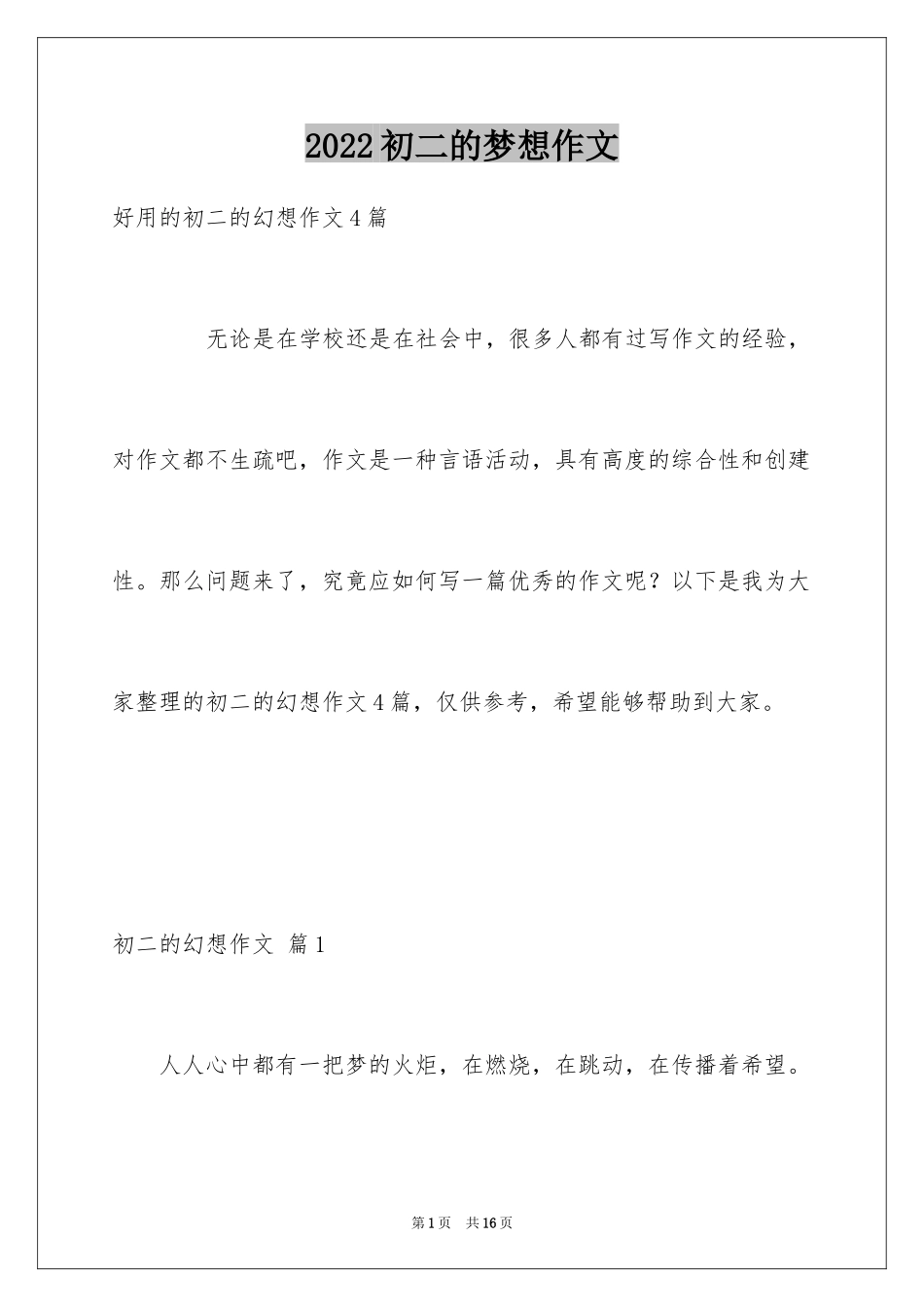 2022初二的梦想作文

好用的初二的幻想作文4篇

无论是在学校还是在社会中，很多人都有过写作文的经验，对作文都不生疏吧，作文是一种言语活动，具有高度的综合性和创建性。那么问题来了，究竟应如何写一篇优秀的作文呢？以下是我为大家整理的初二的幻想作文4篇，仅供参考，希望能够帮助到大家。

初二的幻想作文 篇1

人人心中都有一把梦的火炬，在燃烧，在跳动，在传播着希望。

第1页 共16页